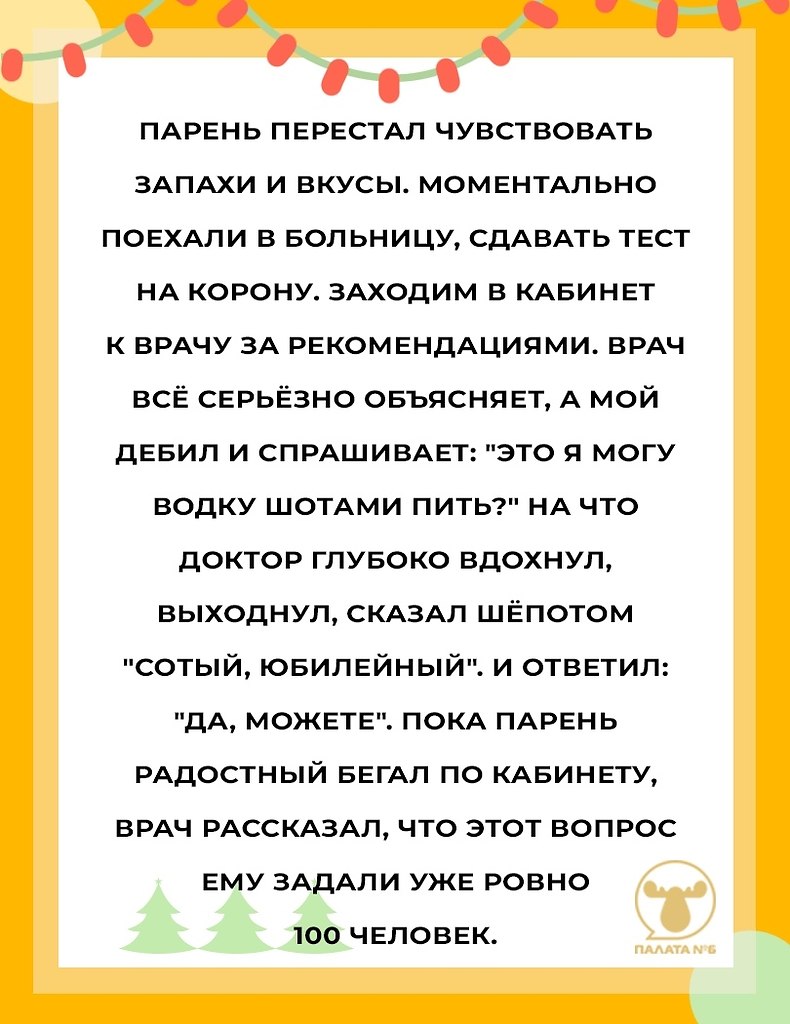 ПАРЕНЬ ПЕРЕСТАЛ ЧУВСТВОВАТЬ ЗАПАХИ И ВКУСЫ. МОМЕНТАЛЬНО ПОЕХАЛИ В БОЛЬНИЦУ, СДАВАТЬ ТЕСТ НА КОРОНУ. ЗАХОДИМ В КАБИНЕТ К ВРАЧУ ЗА РЕКОМЕНДАЦИЯМИ. ВРАЧ ВСЁ СЕРЬЁЗНО ОБЪЯСНЯЕТ, А МОЙ ДЕБИЛ И СПРАШИВАЕТ: "ЭТО Я МОГУ ВОДКУ ШОТАМИ ПИТЬ?" НА ЧТО ДОКТОР ГЛУБОКО ВДОХНУЛ, ВЫХОДНУЛ, СКАЗАЛ ШЁПОТОМ "СОТЫЙ, ЮБИЛЕЙНЫЙ". И ОТВЕТИЛ: "ДА, МОЖЕТЕ". ПОКА ПАРЕНЬ РАДОСТНЫЙ БЕГАЛ ПО КАБИНЕТУ, ВРАЧ РАССКАЗАЛ, ЧТО ЭТОТ ВОПРОС ЕМУ ЗАДАЛИ УЖЕ РОВНО 100 ЧЕЛОВЕК.

ПАЛАТА №6